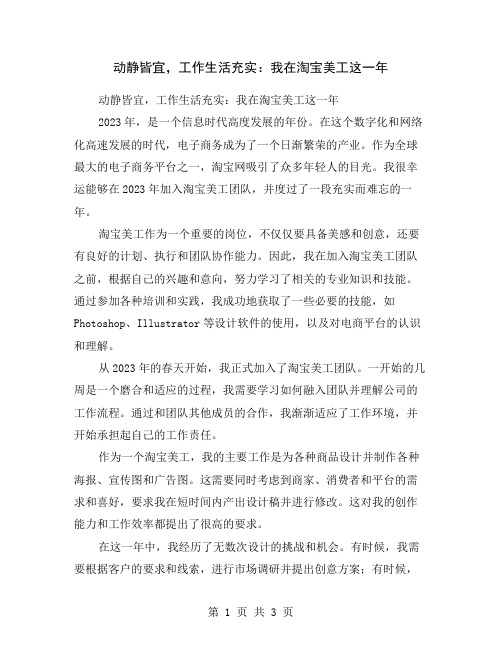 动静皆宜，工作生活充实：我在淘宝美工这一年

动静皆宜，工作生活充实：我在淘宝美工这一年

2023年，是一个信息时代高度发展的年份。在这个数字化和网络化高速发展的时代，电子商务成为了一个日渐繁荣的产业。作为全球最大的电子商务平台之一，淘宝网吸引了众多年轻人的目光。我很幸运能够在2023年加入淘宝美工团队，并度过了一段充实而难忘的一年。

淘宝美工作为一个重要的岗位，不仅仅要具备美感和创意，还要有良好的计划、执行和团队协作能力。因此，我在加入淘宝美工团队之前，根据自己的兴趣和意向，努力学习了相关的专业知识和技能。通过参加各种培训和实践，我成功地获取了一些必要的技能，如Photoshop、Illustrator等设计软件的使用，以及对电商平台的认识和理解。

从2023年的春天开始，我正式加入了淘宝美工团队。一开始的几周是一个磨合和适应的过程，我需要学习如何融入团队并理解公司的工作流程。通过和团队其他成员的合作，我渐渐适应了工作环境，并开始承担起自己的工作责任。

作为一个淘宝美工，我的主要工作是为各种商品设计并制作各种海报、宣传图和广告图。这需要同时考虑到商家、消费者和平台的需求和喜好，要求我在短时间内产出设计稿并进行修改。这对我的创作能力和工作效率都提出了很高的要求。

在这一年中，我经历了无数次设计的挑战和机会。有时候，我需要根据客户的要求和线索，进行市场调研并提出创意方案；有时候，

第 1 页 共 3 页